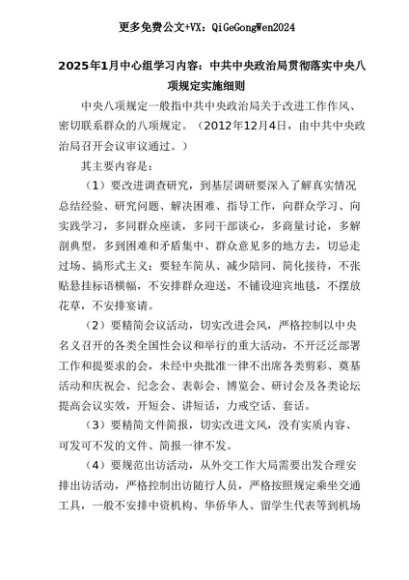 更多免费公文+VX：QiGeGongWen2024

2025年1月中心组学习内容：中共中央政治局贯彻落实中央八项规定实施细则

中央八项规定一般指中共中央政治局关于改进工作作风、密切联系群众的八项规定。（2012年12月4日，由中共中央政治局召开会议审议通过。）

其主要内容是：

（1）要改进调查研究，到基层调研要深入了解真实情况总结经验、研究问题、解决困难、指导工作，向群众学习、向实践学习，多同群众座谈，多同干部谈心，多商量讨论，多解剖典型，多到困难和矛盾集中、群众意见多的地方去，切忌走过场、搞形式主义；要轻车简从、减少陪同、简化接待，不张贴悬挂标语横幅，不安排群众迎送，不铺设迎宾地毯，不摆放花草，不安排宴请。

（2）要精简会议活动，切实改进会风，严格控制以中央名义召开的各类全国性会议和举行的重大活动，不开泛泛部署工作和提要求的会，未经中央批准一律不出席各类剪彩、奠基活动和庆祝会、纪念会、表彰会、博览会、研讨会及各类论坛提高会议实效，开短会、讲短话，力戒空话、套话。

（3）要精简文件简报，切实改进文风，没有实质内容、可发可不发的文件、简报一律不发。

（4）要规范出访活动，从外交工作大局需要出发合理安排出访活动，严格控制出访随行人员，严格按照规定乘坐交通工具，一般不安排中资机构、华侨华人、留学生代表等到机场